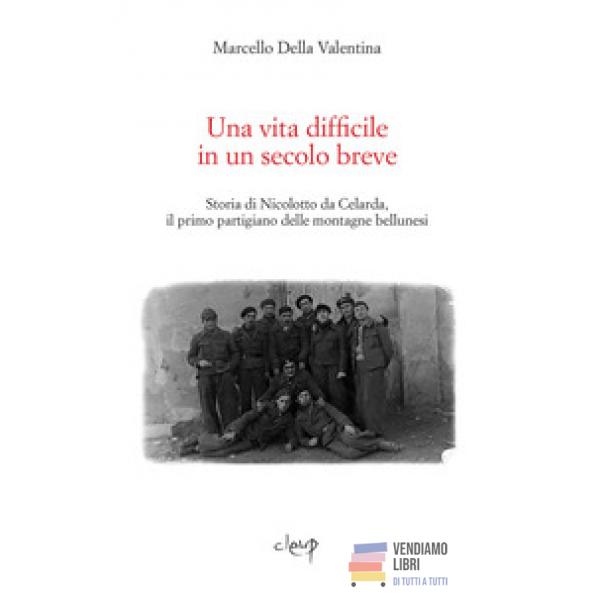 Marcello Della Valentina

Una vita difficile
in un secolo breve

Storia di Nicolotto da Celarda,
il primo partigiano delle montagne bellunesi

cleup

VENDIAMO
LIBRI
DI TUTTI A TUTTI